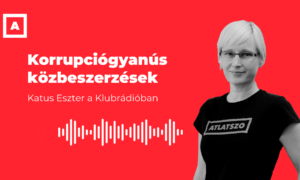 A

Korrupciógyanús közbeszerzések

Katus Eszter a Klubrádióban

ATLATSZO